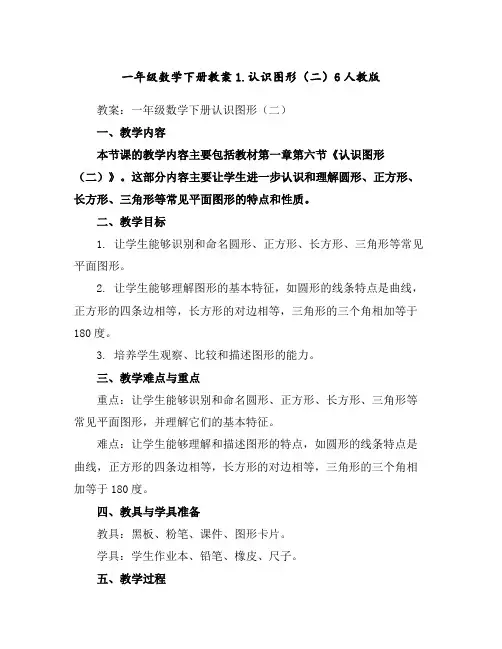 一年级数学下册教案1.认识图形（二）6人教版

教案：一年级数学下册认识图形（二）

一、教学内容

本节课的教学内容主要包括教材第一章第六节《认识图形（二）》。这部分内容主要让学生进一步认识和理解圆形、正方形、长方形、三角形等常见平面图形的特点和性质。

二、教学目标

1. 让学生能够识别和命名圆形、正方形、长方形、三角形等常见平面图形。

2. 让学生能够理解图形的基本特征，如圆形的线条特点是曲线，正方形的四条边相等，长方形的对边相等，三角形的三个角相加等于180度。

3. 培养学生观察、比较和描述图形的能力。

三、教学难点与重点

重点：让学生能够识别和命名圆形、正方形、长方形、三角形等常见平面图形，并理解它们的基本特征。

难点：让学生能够理解和描述图形的特点，如圆形的线条特点是曲线，正方形的四条边相等，长方形的对边相等，三角形的三个角相加等于180度。

四、教具与学具准备

教具：黑板、粉笔、课件、图形卡片。

学具：学生作业本、铅笔、橡皮、尺子。

五、教学过程